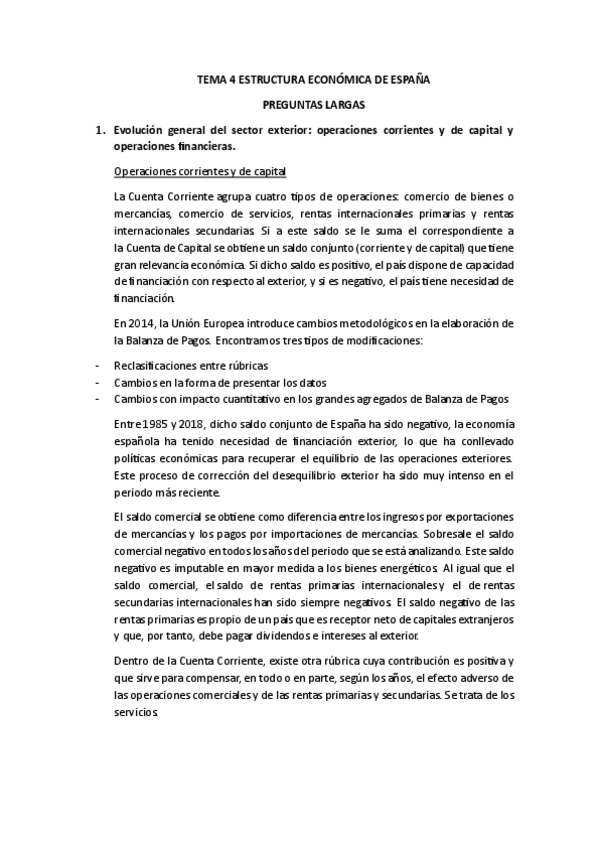 TEMA 4 ESTRUCTURA ECONÓMICA DE ESPAÑA

PREGUNTAS LARGAS

1. Evolución general del sector exterior: operaciones corrientes y de capital y operaciones financieras.

Operaciones corrientes y de capital

La Cuenta Corriente agrupa cuatro tipos de operaciones: comercio de bienes o mercancías, comercio de servicios, rentas internacionales primarias y rentas internacionales secundarias. Si a este saldo se le suma el correspondiente a la Cuenta de Capital se obtiene un saldo conjunto (corriente y de capital) que tiene gran relevancia económica. Si dicho saldo es positivo, el país dispone de capacidad de financiación con respecto al exterior, y si es negativo, el país tiene necesidad de financiación.

En 2014, la Unión Europea introduce cambios metodológicos en la elaboración de la Balanza de Pagos. Encontramos tres tipos de modificaciones:

- Reclasificaciones entre rúbricas
- Cambios en la forma de presentar los datos
- Cambios con impacto cuantitativo en los grandes agregados de Balanza de Pagos

Entre 1985 y 2018, dicho saldo conjunto de España ha sido negativo, la economía española ha tenido necesidad de financiación exterior, lo que ha conllevado políticas económicas para recuperar el equilibrio de las operaciones exteriores. Este proceso de corrección del desequilibrio exterior ha sido muy intenso en el periodo más reciente.

El saldo comercial se obtiene como diferencia entre los ingresos por exportaciones de mercancías y los pagos por importaciones de mercancías. Sobresale el saldo comercial negativo en todos los años del periodo que se está analizando. Este saldo negativo es imputable en mayor medida a los bienes energéticos. Al igual que el saldo comercial, el saldo de rentas primarias internacionales y el de rentas secundarias internacionales han sido siempre negativos. El saldo negativo de las rentas primarias es propio de un país que es receptor neto de capitales extranjeros y que, por tanto, debe pagar dividendos e intereses al exterior.

Dentro de la Cuenta Corriente, existe otra rúbrica cuya contribución es positiva y que sirve para compensar, en todo o en parte, según los años, el efecto adverso de las operaciones comerciales y de las rentas primarias y secundarias. Se trata de los servicios.